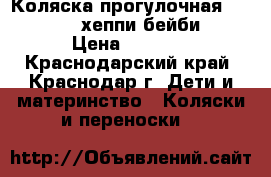 Коляска прогулочная хеппи бейби Цена Краснодарский край Краснодар г Дети и материнство Коляски и переноски

http://Объявлений.сайт